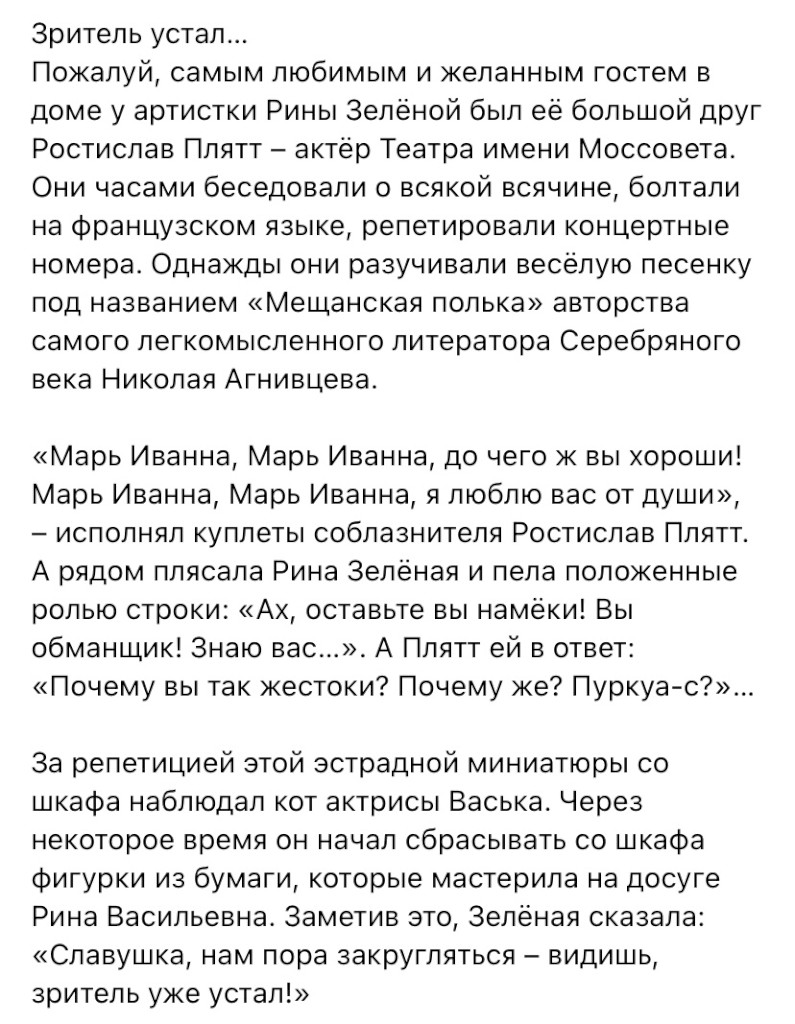 Зритель устал...
Пожалуй, самым любимым и желанным гостем в доме у артистки Рины Зелёной был её большой друг Ростислав Плятт – актёр Театра имени Моссовета. Они часами беседовали о всякой всячине, болтали на французском языке, репетировали концертные номера. Однажды они разучивали весёлую песенку под названием «Мещанская полька» авторства самого легкомысленного литератора Серебряного века Николая Агнивцева.

«Марь Иванна, Марь Иванна, до чего ж вы хороши! Марь Иванна, Марь Иванна, я люблю вас от души», – исполнял куплеты соблазнителя Ростислав Плятт. А рядом плясала Рина Зелёная и пела положенные ролью строки: «Ах, оставьте вы намёки! Вы обманщик! Знаю вас...». А Плятт ей в ответ: «Почему вы так жестоки? Почему же? Пуркуа-с?»...

За репетицией этой эстрадной миниатюры со шкафа наблюдал кот актрисы Васька. Через некоторое время он начал сбрасывать со шкафа фигурки из бумаги, которые мастерила на досуге Рина Васильевна. Заметив это, Зелёная сказала: «Славушка, нам пора закругляться – видишь, зритель уже устал!»